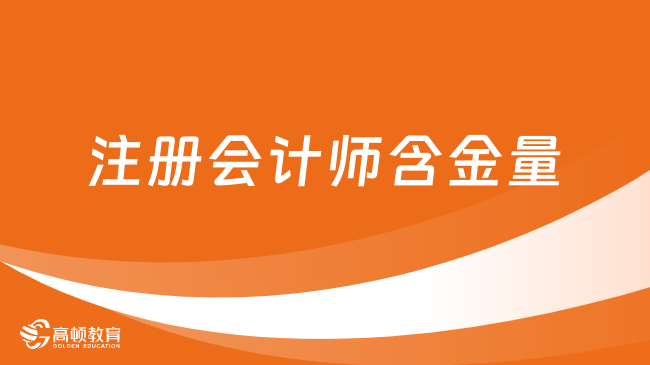 注册会计师含金量

高顿教育
GOLDEN EDUCATION